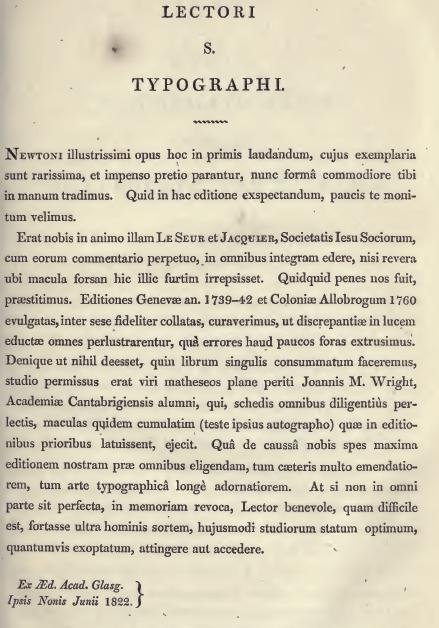 LECTORI

S.

TYPOGRAPHI.

Newtoni illustrissimi opus hoc in primis laudandum, cujus exemplaria sunt rarissima, et impenso pretio parantur, nunc formâ commodiore tibi in manum tradimus. Quid in hac editione exspectandum, paucis te monitum velimus.

Erat nobis in animo illam Le Seur et Jacquier, Societatis Iesu Sociorum, cum eorum commentario perpetuo, in omnibus integram edere, nisi revera ubi macula forsan hic illic furtim irrepsisset. Quidquid penes nos fuit, præstitimus. Editiones Genevæ an. 1739–42 et Coloniæ Allobrogum 1760 evulgatas, inter sese fideliter collatas, curaverimus, ut discrepantiæ in lucem eductæ omnes perlustrarentur, quâ errores haud paucos foras extrusimus. Denique ut nihil deesset, quin librum singulis consummatum faceremus, studio permissus erat viri matheseos plane periti Joannis M. Wright, Academiæ Cantabrigiensis alumni, qui, schedis omnibus diligentiùs perlectis, maculas quidem cumulatim (teste ipsius autographo) quæ in editionibus prioribus latuissent, ejecit. Quâ de caussâ nobis spes maxima editionem nostram præ omnibus eligendam, tum cæteris multo emendatiorem, tum arte typographicâ longè adornatiorem. At si non in omni parte sit perfecta, in memoriam revoca, Lector benevole, quam difficile est, fortasse ultra hominis sortem, hujusmodi studiorum statum optimum, quantumvis exoptatum, attingere aut accedere.

Ex Æd. Acad. Glasg.
Ipsis Nonis Junii 1822.